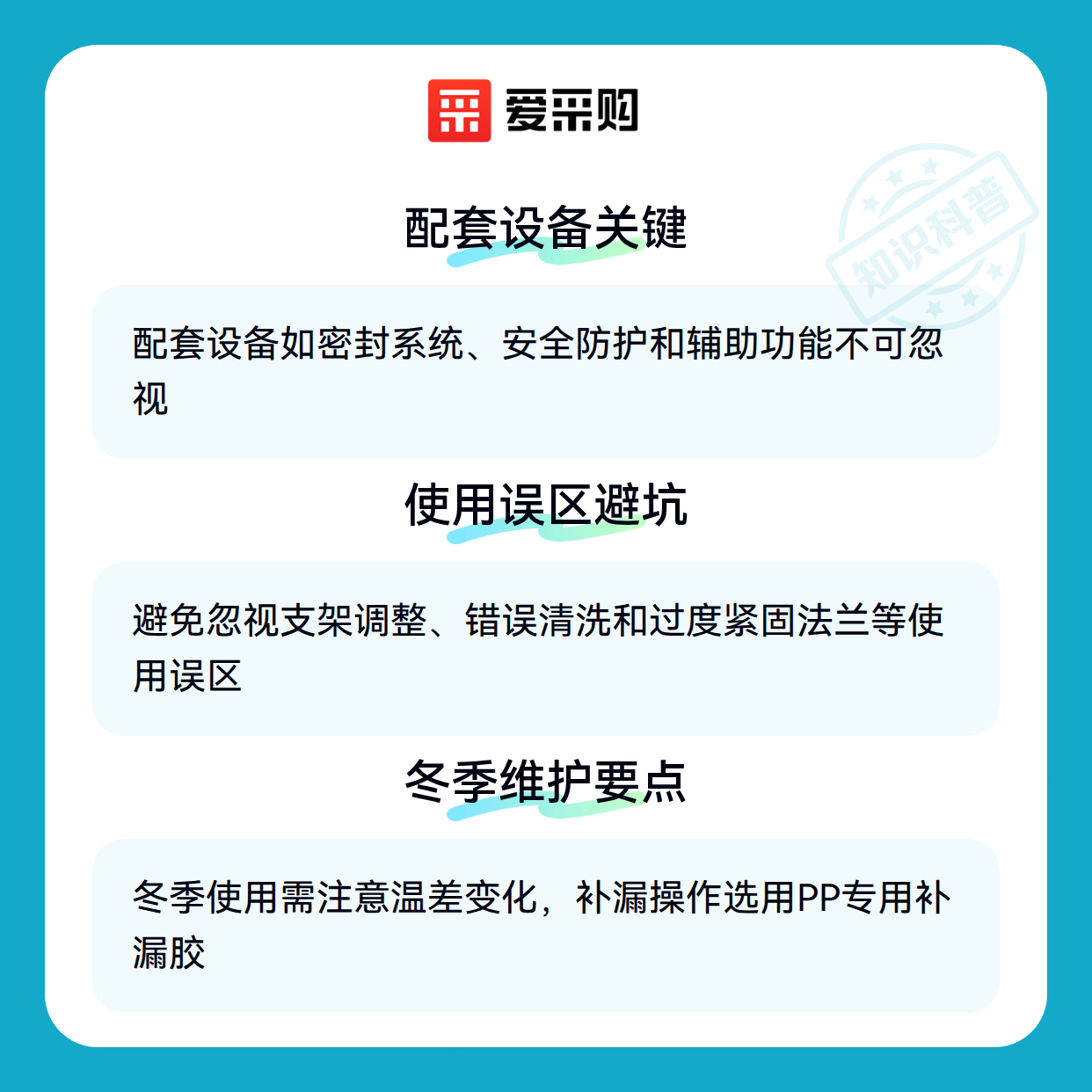 爱采购

配套设备关键

配套设备如密封系统、安全防护和辅助功能不可忽视

使用误区避坑

避免忽视支架调整、错误清洗和过度紧固法兰等使用误区

冬季维护要点

冬季使用需注意温差变化，补漏操作选用PP专用补漏胶

知识科普